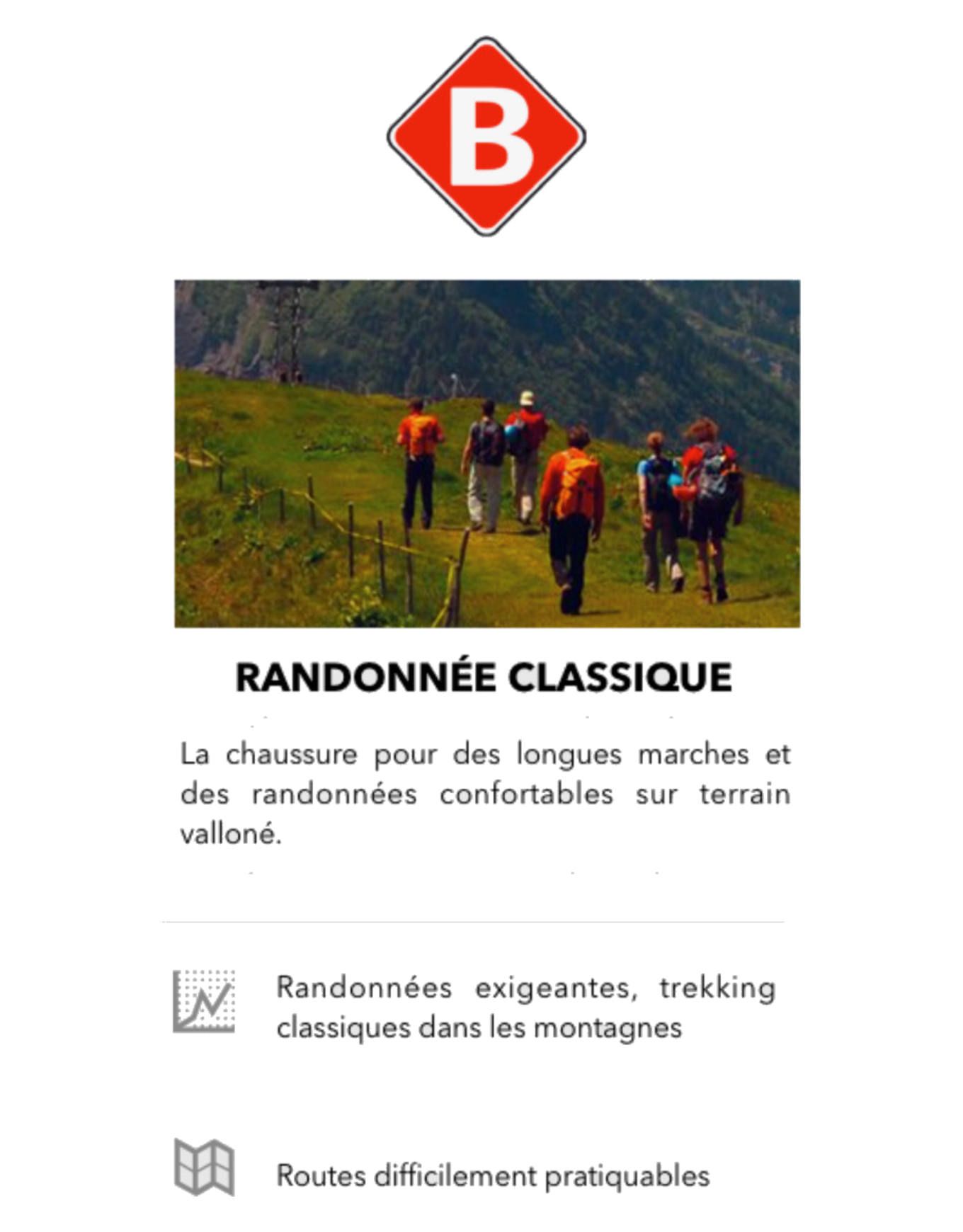 B

RANDONNÉE CLASSIQUE

La chaussure pour des longues marches et des randonnées confortables sur terrain valloné.

Randonnées exigeantes, trekking classiques dans les montagnes

Routes difficilement pratiquables